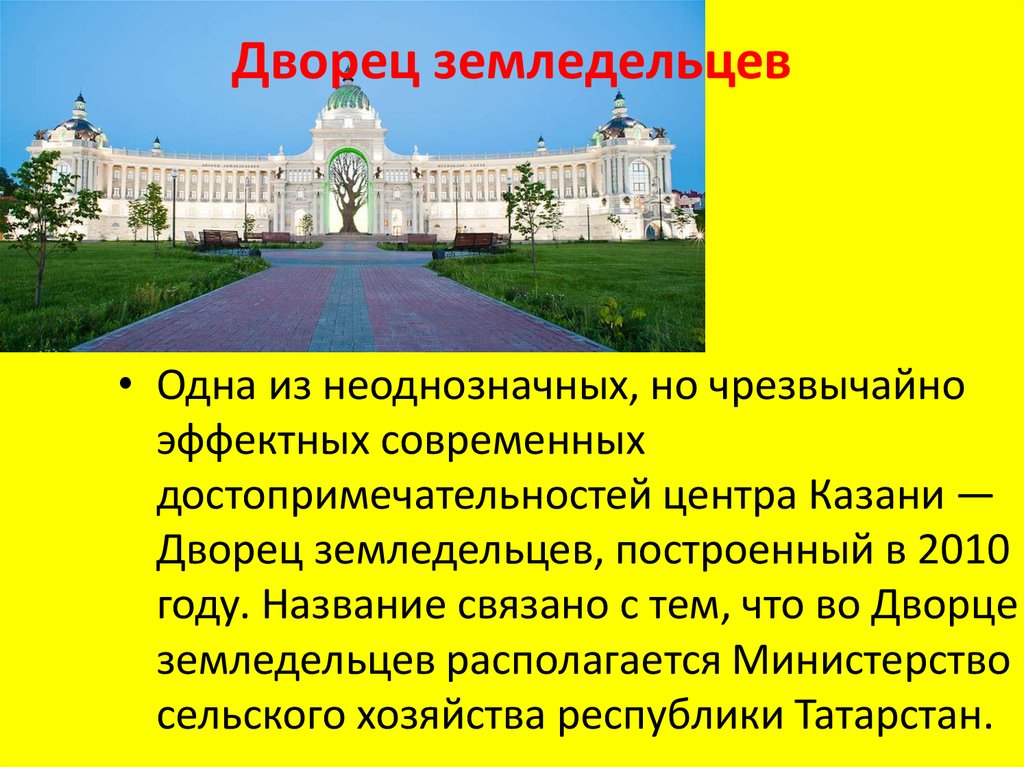 Дворец земледельцев

• Одна из неоднозначных, но чрезвычайно эффектных современных достопримечательностей центра Казани — Дворец земледельцев, построенный в 2010 году. Название связано с тем, что во Дворце земледельцев располагается Министерство сельского хозяйства республики Татарстан.